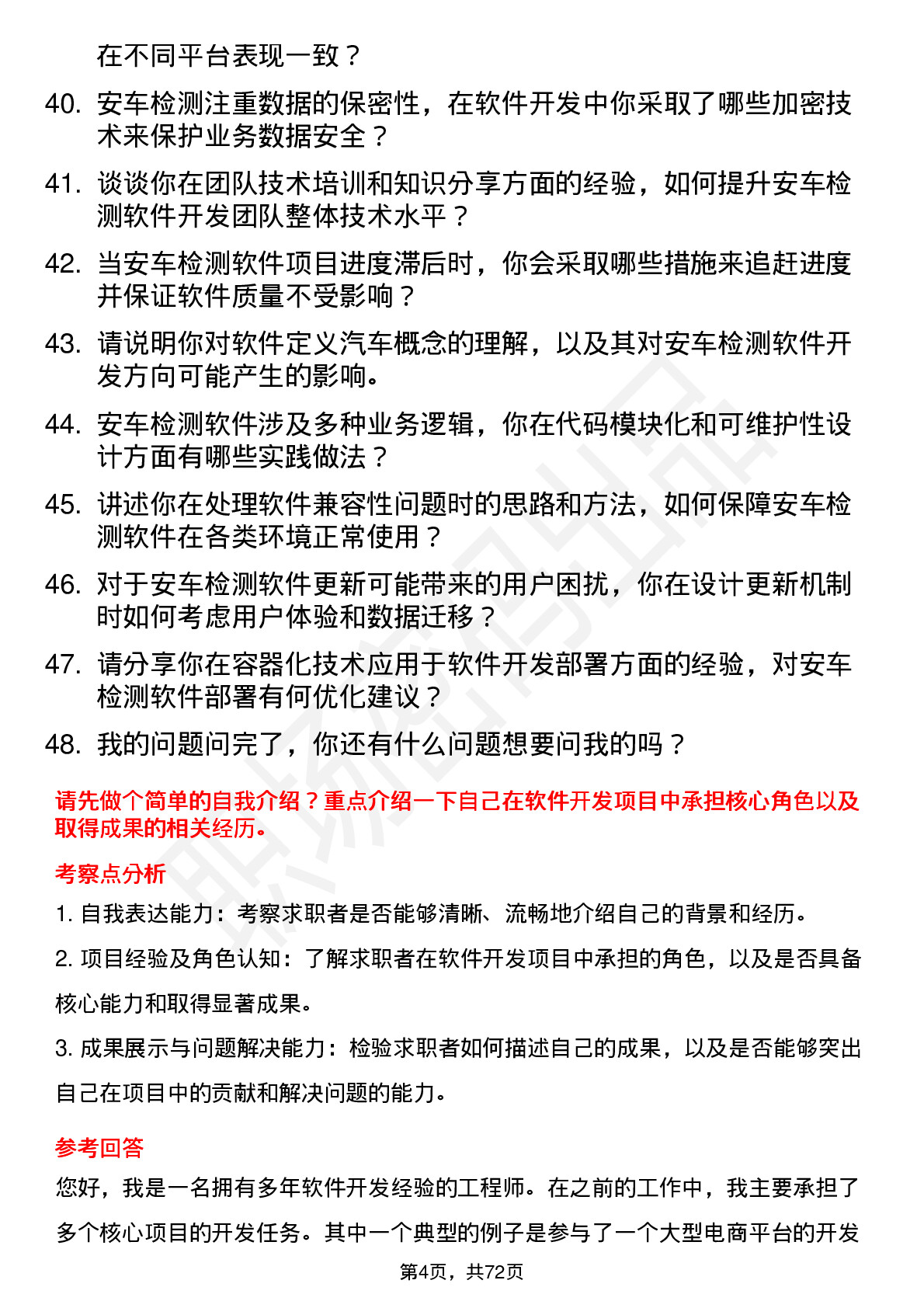 在不同平台表现一致？

40. 安车检测注重数据的保密性，在软件开发中你采取了哪些加密技术来保护业务数据安全？

41. 谈谈你在团队技术培训和知识分享方面的经验，如何提升安车检测软件开发团队整体技术水平？

42. 当安车检测软件项目进度滞后时，你会采取哪些措施来追赶进度并保证软件质量不受影响？

43. 请说明你对软件定义汽车概念的理解，以及其对安车检测软件开发方向可能产生的影响。

44. 安车检测软件涉及多种业务逻辑，你在代码模块化和可维护性设计方面有哪些实践做法？

45. 讲述你在处理软件兼容性问题时的思路和方法，如何保障安车检测软件在各类环境正常使用？

46. 对于安车检测软件更新可能带来的用户困扰，你在设计更新机制时如何考虑用户体验和数据迁移？

47. 请分享你在容器化技术应用于软件开发部署方面的经验，对安车检测软件部署有何优化建议？

48. 我的问题问完了，你还有什么问题想要问我的吗？

请先做个简单的自我介绍？重点介绍一下自己在软件开发项目中承担核心角色以及取得成果的相关经历。

考察点分析

1. 自我表达能力：考察求职者是否能够清晰、流畅地介绍自己的背景和经历。

2. 项目经验及角色认知：了解求职者在软件开发项目中承担的角色，以及是否具备核心能力和取得显著成果。

3. 成果展示与问题解决能力：检验求职者如何描述自己的成果，以及是否能够突出自己在项目中的贡献和解决问题的能力。

参考回答

您好，我是一名拥有多年软件开发经验的工程师。在之前的工作中，我主要承担了多个核心项目的开发任务。其中一个典型的例子是参与了一个大型电商平台的开发

第4页，共72页